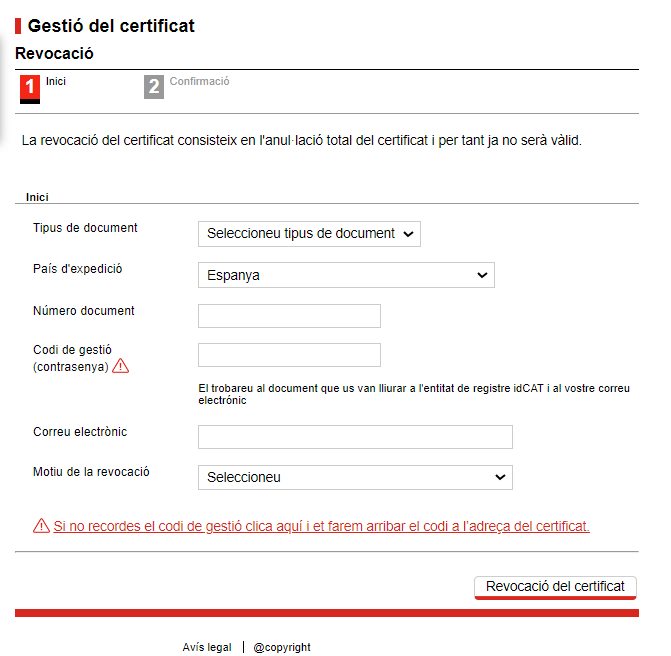 Gestió del certificat

Revocació

1 Inici

2 Confirmació

La revocació del certificat consisteix en l'anul·lació total del certificat i per tant ja no serà vàlid.

Inici

Tipus de document
Seleccioneu tipus de document

País d'expedició
Espanya

Número document

Codi de gestió (contrasenya)

El trobareu al document que us van lliurar a l'entitat de registre idCAT i al vostre correu electrónic

Correu electrònic

Motiu de la revocació
Seleccioneu

Si no recordes el codi de gestió clica aquí i et farem arribar el codi a l'adreça del certificat.

Revocació del certificat

Avís legal | @copyright